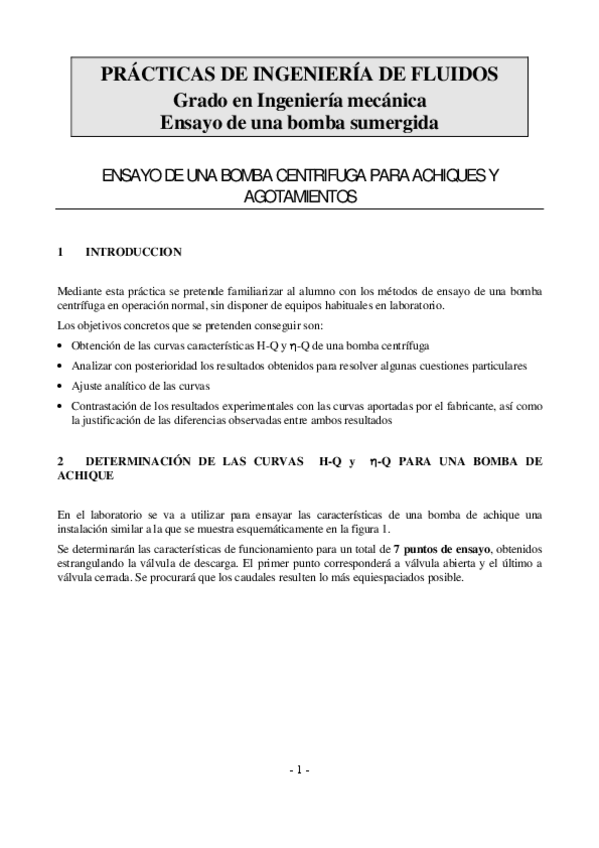 PRÁCTICAS DE INGENIERÍA DE FLUIDOS
Grado en Ingeniería mecánica
Ensayo de una bomba sumergida

ENSAYO DE UNA BOMBA CENTRIFUGA PARA ACHIQUES Y AGOTAMIENTOS

1 INTRODUCCION

Mediante esta práctica se pretende familiarizar al alumno con los métodos de ensayo de una bomba centrífuga en operación normal, sin disponer de equipos habituales en laboratorio.

Los objetivos concretos que se pretenden conseguir son:

• Obtención de las curvas características H-Q y $\eta$-Q de una bomba centrífuga
• Analizar con posterioridad los resultados obtenidos para resolver algunas cuestiones particulares
• Ajuste analítico de las curvas
• Contrastación de los resultados experimentales con las curvas aportadas por el fabricante, así como la justificación de las diferencias observadas entre ambos resultados

2 DETERMINACIÓN DE LAS CURVAS H-Q y $\eta$-Q PARA UNA BOMBA DE ACHIQUE

En el laboratorio se va a utilizar para ensayar las características de una bomba de achique una instalación similar a la que se muestra esquemáticamente en la figura 1.

Se determinarán las características de funcionamiento para un total de 7 puntos de ensayo, obtenidos estrangulando la válvula de descarga. El primer punto corresponderá a válvula abierta y el último a válvula cerrada. Se procurará que los caudales resulten lo más equiespaciados posible.

- 1 -